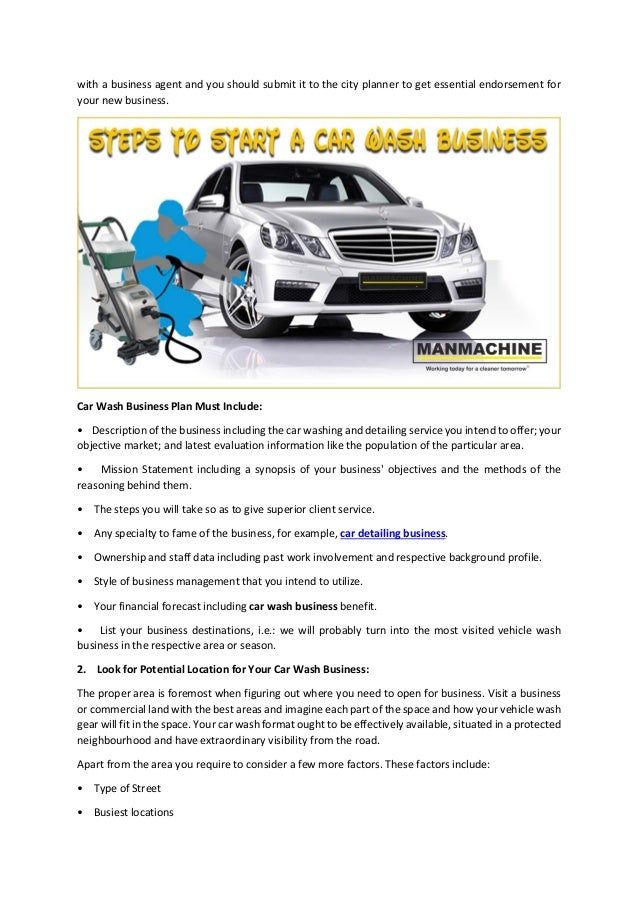 with a business agent and you should submit it to the city planner to get essential endorsement for your new business.

STEPS TO START A CAR WASH BUSINESS

MANMACHINE

Working today for a cleaner tomorrow

Car Wash Business Plan Must Include:

• Description of the business including the car washing and detailing service you intend to offer; your objective market; and latest evaluation information like the population of the particular area.

• Mission Statement including a synopsis of your business' objectives and the methods of the reasoning behind them.

• The steps you will take so as to give superior client service.

• Any specialty to fame of the business, for example, car detailing business.

• Ownership and staff data including past work involvement and respective background profile.

• Style of business management that you intend to utilize.

• Your financial forecast including car wash business benefit.

• List your business destinations, i.e.: we will probably turn into the most visited vehicle wash business in the respective area or season.

2. Look for Potential Location for Your Car Wash Business:

The proper area is foremost when figuring out where you need to open for business. Visit a business or commercial land with the best areas and imagine each part of the space and how your vehicle wash gear will fit in the space. Your car wash format ought to be effectively available, situated in a protected neighbourhood and have extraordinary visibility from the road.

Apart from the area you require to consider a few more factors. These factors include:

• Type of Street

• Busiest locations